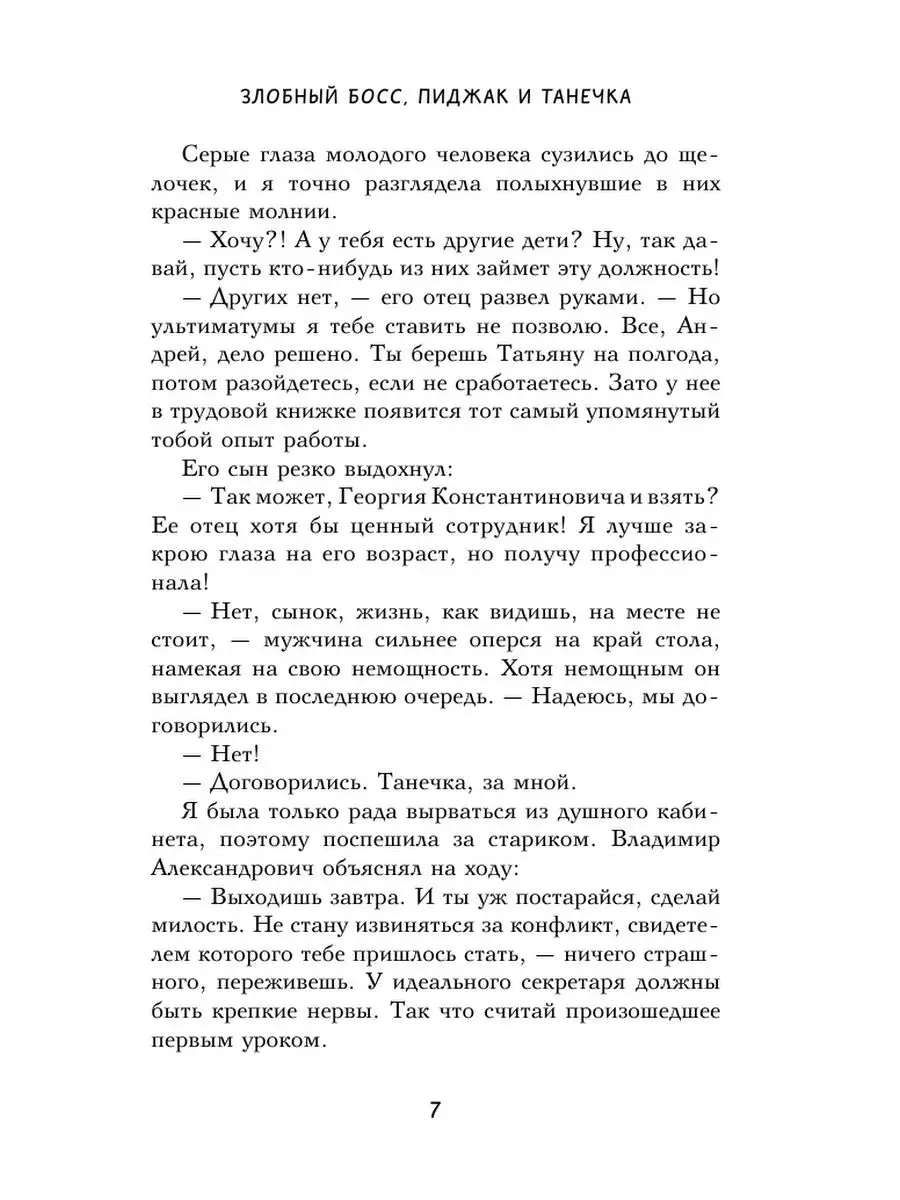 ЗЛОБНЫЙ БОСС, ПИДЖАК И ТАНЕЧКА

Серые глаза молодого человека сузились до щелочек, и я точно разглядела полыхнувшие в них красные молнии.

— Хочу?! А у тебя есть другие дети? Ну, так давай, пусть кто-нибудь из них займет эту должность!

— Других нет, — его отец развел руками. — Но ультиматумы я тебе ставить не позволю. Все, Андрей, дело решено. Ты берешь Татьяну на полгода, потом разойдетесь, если не сработаетесь. Зато у нее в трудовой книжке появится тот самый упомянутый тобой опыт работы.

Его сын резко выдохнул:

— Так может, Георгия Константиновича и взять? Ее отец хотя бы ценный сотрудник! Я лучше закрою глаза на его возраст, но получу профессионала!

— Нет, сынок, жизнь, как видишь, на месте не стоит, — мужчина сильнее оперся на край стола, намекая на свою немощность. Хотя немощным он выглядел в последнюю очередь. — Надеюсь, мы договорились.

— Нет!

— Договорились. Танечка, за мной.

Я была только рада вырваться из душного кабинета, поэтому поспешила за стариком. Владимир Александрович объяснял на ходу:

— Выходишь завтра. И ты уж постарайся, сделай милость. Не стану извиняться за конфликт, свидетелем которого тебе пришлось стать, — ничего страшного, переживешь. У идеального секретаря должны быть крепкие нервы. Так что считай произошедшее первым уроком.

7